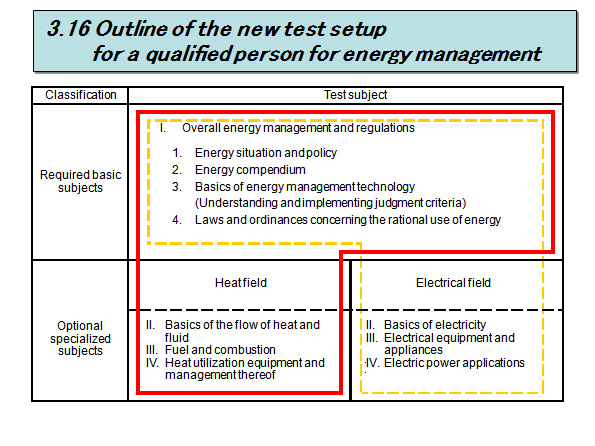 3.16 Outline of the new test setup
for a qualified person for energy management

| Classification | Test subject | |
|---|---|---|
| Required basic subjects | I. Overall energy management and regulations<br>1. Energy situation and policy<br>2. Energy compendium<br>3. Basics of energy management technology (Understanding and implementing judgment criteria)<br>4. Laws and ordinances concerning the rational use of energy | |
| Optional specialized subjects | Heat field | Electrical field |
| | II. Basics of the flow of heat and fluid<br>III. Fuel and combustion<br>IV. Heat utilization equipment and management thereof | II. Basics of electricity<br>III. Electrical equipment and appliances<br>IV. Electric power applications |